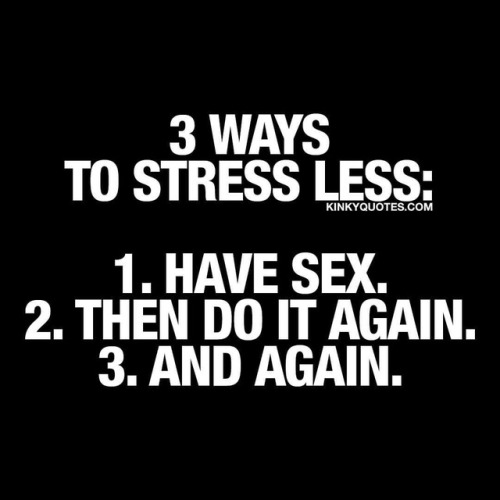 3 WAYS
TO STRESS LESS:
KINKYQUOTES.COM

1. HAVE SEX.
2. THEN DO IT AGAIN.
3. AND AGAIN.